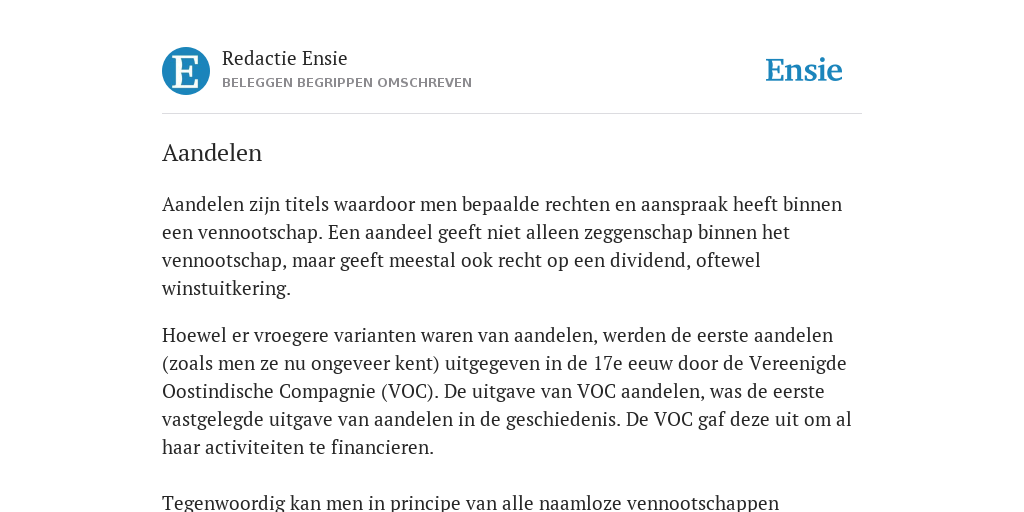 E

Redactie Ensie
BELEGGEN BEGRIPPEN OMSCHREVEN

Ensie

Aandelen

Aandelen zijn titels waardoor men bepaalde rechten en aanspraak heeft binnen een vennootschap. Een aandeel geeft niet alleen zeggenschap binnen het vennootschap, maar geeft meestal ook recht op een dividend, oftewel winstuitkering.

Hoewel er vroegere varianten waren van aandelen, werden de eerste aandelen (zoals men ze nu ongeveer kent) uitgegeven in de 17e eeuw door de Vereenigde Oostindische Compagnie (VOC). De uitgave van VOC aandelen, was de eerste vastgelegde uitgave van aandelen in de geschiedenis. De VOC gaf deze uit om al haar activiteiten te financieren.

Tegenwoordig kan men in principe van alle naamloze vennootschappen